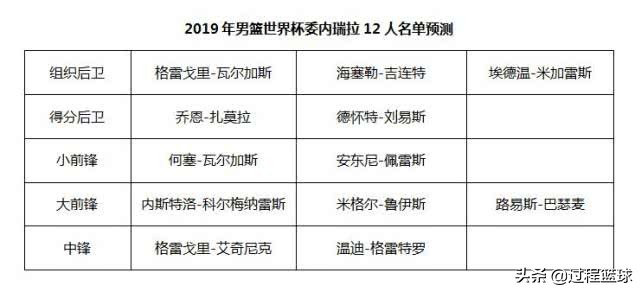 2019 年男篮世界杯委内瑞拉 12 人名单预测

| 组织后卫 | 格雷戈里-瓦尔加斯 | 海塞勒-吉连特 | 埃德温-米加雷斯 |
|---|---|---|---|
| 得分后卫 | 乔恩-扎莫拉 | 德怀特-刘易斯 | |
| 小前锋 | 何塞-瓦尔加斯 | 安东尼-佩雷斯 | |
| 大前锋 | 内斯特洛-科尔梅纳雷斯 | 米格尔-鲁伊斯 | 路易斯-巴瑟麦 |
| 中锋 | 格雷戈里-艾奇尼克 | 温迪-格雷特罗 | |

头条 @过程篮球